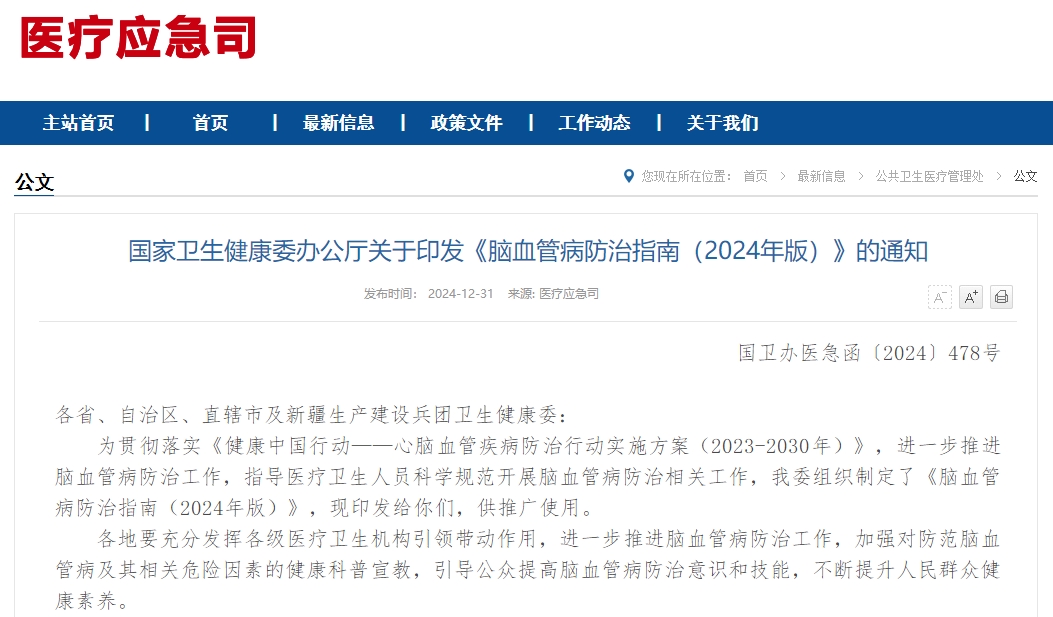 医疗应急司

主站首页 | 首页 | 最新信息 | 政策文件 | 工作动态 | 关于我们

公文

您现在所在位置： 首页 > 最新信息 > 公共卫生医疗管理处 > 公文

国家卫生健康委办公厅关于印发《脑血管病防治指南（2024年版）》的通知

发布时间： 2024-12-31 来源: 医疗应急司

A⁻ A⁺

国卫办医急函〔2024〕478号

各省、自治区、直辖市及新疆生产建设兵团卫生健康委：

为贯彻落实《健康中国行动——心脑血管疾病防治行动实施方案（2023-2030年）》，进一步推进脑血管病防治工作，指导医疗卫生人员科学规范开展脑血管病防治相关工作，我委组织制定了《脑血管病防治指南（2024年版）》，现印发给你们，供推广使用。

各地要充分发挥各级医疗卫生机构引领带动作用，进一步推进脑血管病防治工作，加强对防范脑血管病及其相关危险因素的健康科普宣教，引导公众提高脑血管病防治意识和技能，不断提升人民群众健康素养。